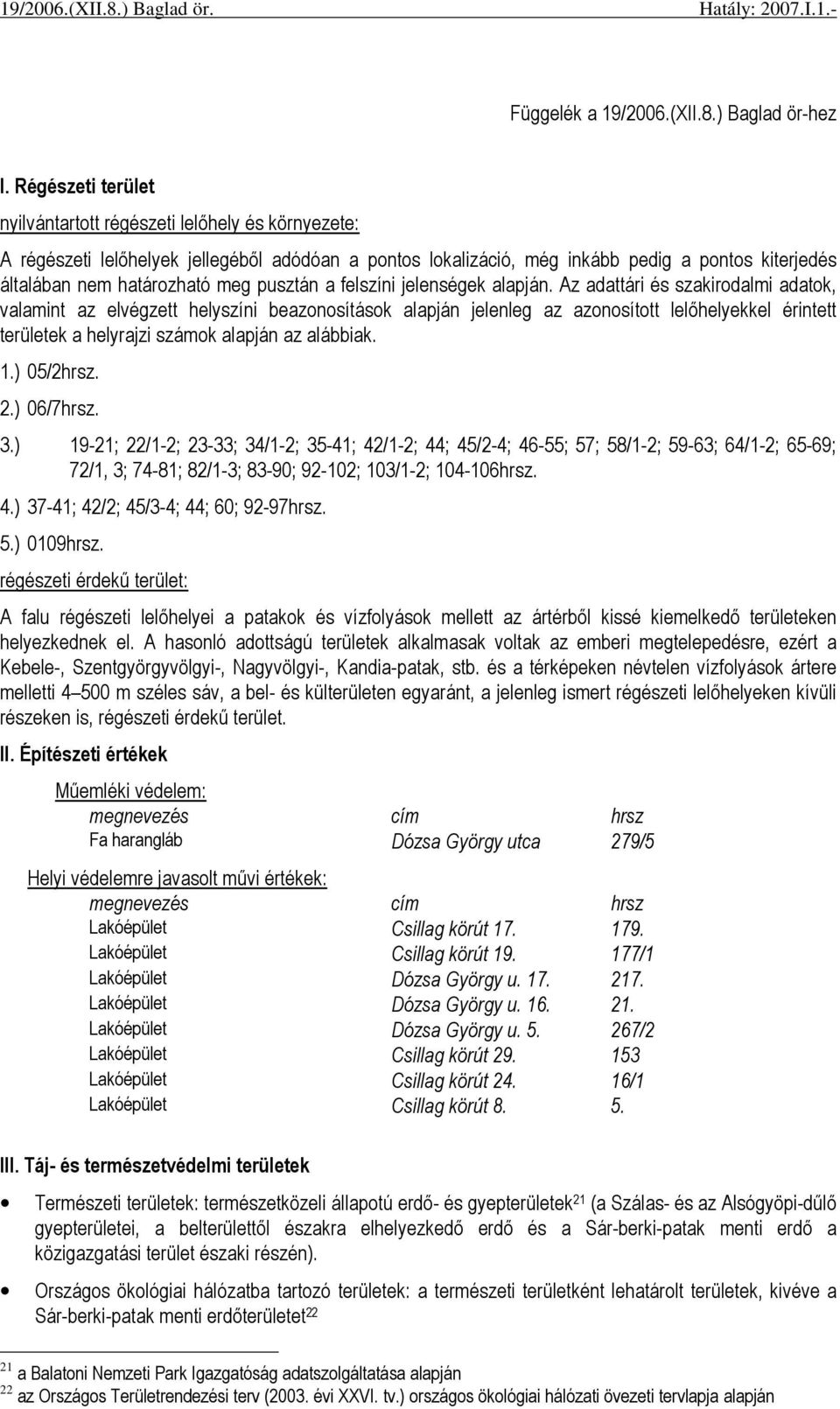 19/2006.(XII.8.) Baglad ör. Hatály: 2007.I.1.-

Függelék a 19/2006.(XII.8.) Baglad ör-hez

I. Régészeti terület

nyilvántartott régészeti lelőhely és környezete:

A régészeti lelőhelyek jellegéből adódóan a pontos lokalizáció, még inkább pedig a pontos kiterjedés általában nem határozható meg pusztán a felszíni jelenségek alapján. Az adattári és szakirodalmi adatok, valamint az elvégzett helyszíni beazonosítások alapján jelenleg az azonosított lelőhelyekkel érintett területek a helyrajzi számok alapján az alábbiak.

1.) 05/2hrsz.

2.) 06/7hrsz.

3.) 19-21; 22/1-2; 23-33; 34/1-2; 35-41; 42/1-2; 44; 45/2-4; 46-55; 57; 58/1-2; 59-63; 64/1-2; 65-69; 72/1, 3; 74-81; 82/1-3; 83-90; 92-102; 103/1-2; 104-106hrsz.

4.) 37-41; 42/2; 45/3-4; 44; 60; 92-97hrsz.

5.) 0109hrsz.

régészeti érdekű terület:

A falu régészeti lelőhelyei a patakok és vízfolyások mellett az ártérből kissé kiemelkedő területeken helyezkednek el. A hasonló adottságú területek alkalmasak voltak az emberi megtelepedésre, ezért a Kebele-, Szentgyörgyvölgyi-, Nagyvölgyi-, Kandia-patak, stb. és a térképeken névtelen vízfolyások ártere melletti 4–500 m széles sáv, a bel- és külterületen egyaránt, a jelenleg ismert régészeti lelőhelyeken kívüli részeken is, régészeti érdekű terület.

II. Építészeti értékek

Műemléki védelem:

| megnevezés | cím | hrsz |
|---|---|---|
| Fa harangláb | Dózsa György utca | 279/5 |

Helyi védelemre javasolt művi értékek:

| megnevezés | cím | hrsz |
|---|---|---|
| Lakóépület | Csillag körút 17. | 179. |
| Lakóépület | Csillag körút 19. | 177/1 |
| Lakóépület | Dózsa György u. 17. | 217. |
| Lakóépület | Dózsa György u. 16. | 21. |
| Lakóépület | Dózsa György u. 5. | 267/2 |
| Lakóépület | Csillag körút 29. | 153 |
| Lakóépület | Csillag körút 24. | 16/1 |
| Lakóépület | Csillag körút 8. | 5. |

III. Táj- és természetvédelmi területek

• Természeti területek: természetközeli állapotú erdő- és gyepterületek$^{21}$ (a Szálas- és az Alsógyöpi-dűlő gyepterületei, a belterülettől északra elhelyezkedő erdő és a Sár-berki-patak menti erdő a közigazgatási terület északi részén).

• Országos ökológiai hálózatba tartozó területek: a természeti területként lehatárolt területek, kivéve a Sár-berki-patak menti erdőterületet$^{22}$

$^{21}$ a Balatoni Nemzeti Park Igazgatóság adatszolgáltatása alapján
$^{22}$ az Országos Területrendezési terv (2003. évi XXVI. tv.) országos ökológiai hálózati övezeti tervlapja alapján